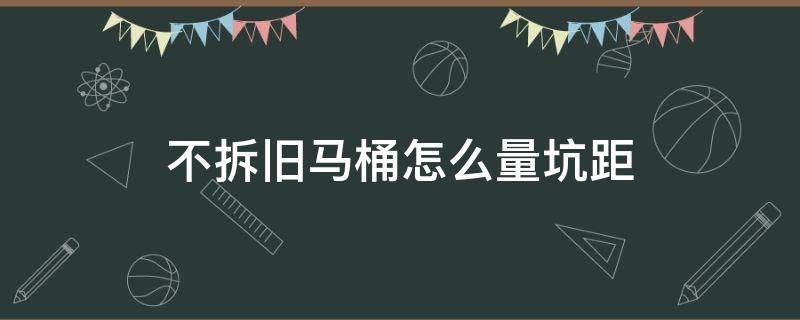 不拆旧马桶怎么量坑距